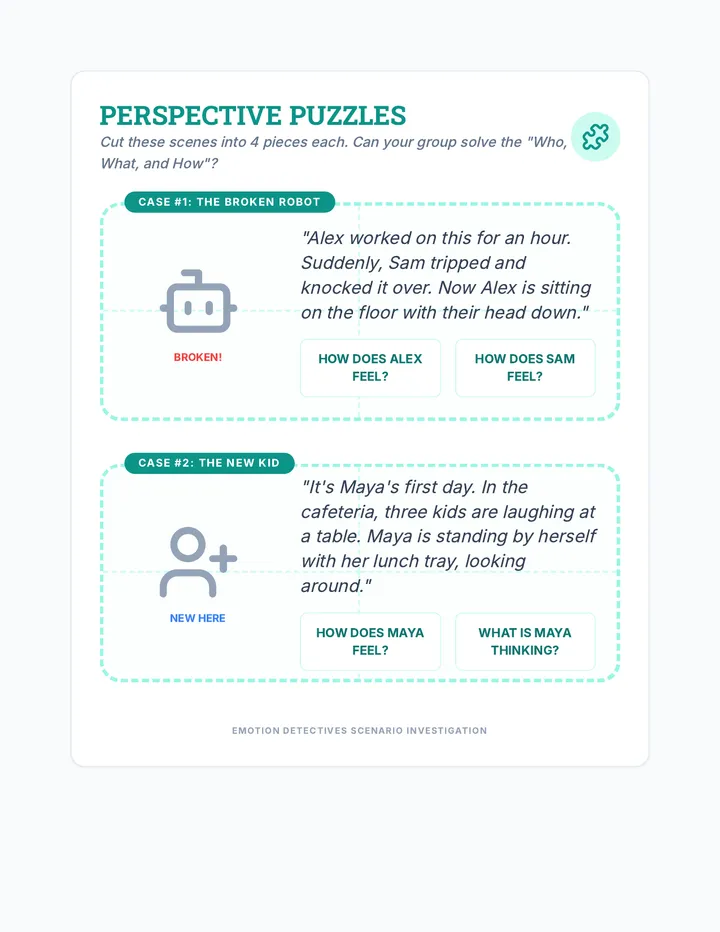 PERSPECTIVE PUZZLES

Cut these scenes into 4 pieces each. Can your group solve the "Who, What, and How"?

CASE #1: THE BROKEN ROBOT

BROKEN!

"Alex worked on this for an hour. Suddenly, Sam tripped and knocked it over. Now Alex is sitting on the floor with their head down."

HOW DOES ALEX FEEL?

HOW DOES SAM FEEL?

CASE #2: THE NEW KID

NEW HERE

"It's Maya's first day. In the cafeteria, three kids are laughing at a table. Maya is standing by herself with her lunch tray, looking around."

HOW DOES MAYA FEEL?

WHAT IS MAYA THINKING?

EMOTION DETECTIVES SCENARIO INVESTIGATION